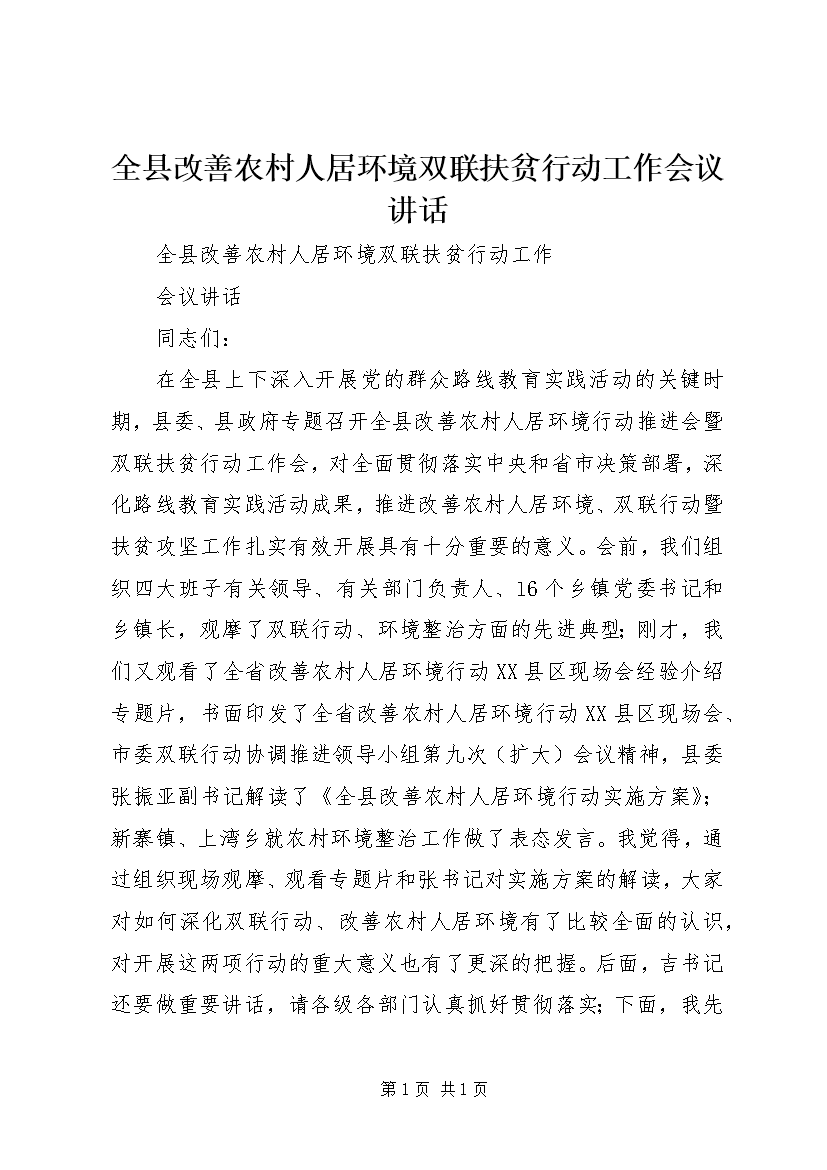 全县改善农村人居环境双联扶贫行动工作会议讲话

全县改善农村人居环境双联扶贫行动工作

会议讲话

同志们：

在全县上下深入开展党的群众路线教育实践活动的关键时期，县委、县政府专题召开全县改善农村人居环境行动推进会暨双联扶贫行动工作会，对全面贯彻落实中央和省市决策部署，深化路线教育实践活动成果，推进改善农村人居环境、双联行动暨扶贫攻坚工作扎实有效开展具有十分重要的意义。会前，我们组织四大班子有关领导、有关部门负责人、16个乡镇党委书记和乡镇长，观摩了双联行动、环境整治方面的先进典型；刚才，我们又观看了全省改善农村人居环境行动XX县区现场会经验介绍专题片，书面印发了全省改善农村人居环境行动XX县区现场会、市委双联行动协调推进领导小组第九次（扩大）会议精神，县委张振亚副书记解读了《全县改善农村人居环境行动实施方案》；新寨镇、上湾乡就农村环境整治工作做了表态发言。我觉得，通过组织现场观摩、观看专题片和张书记对实施方案的解读，大家对如何深化双联行动、改善农村人居环境有了比较全面的认识，对开展这两项行动的重大意义也有了更深的把握。后面，吉书记还要做重要讲话，请各级各部门认真抓好贯彻落实；下面，我先

第1页 共1页